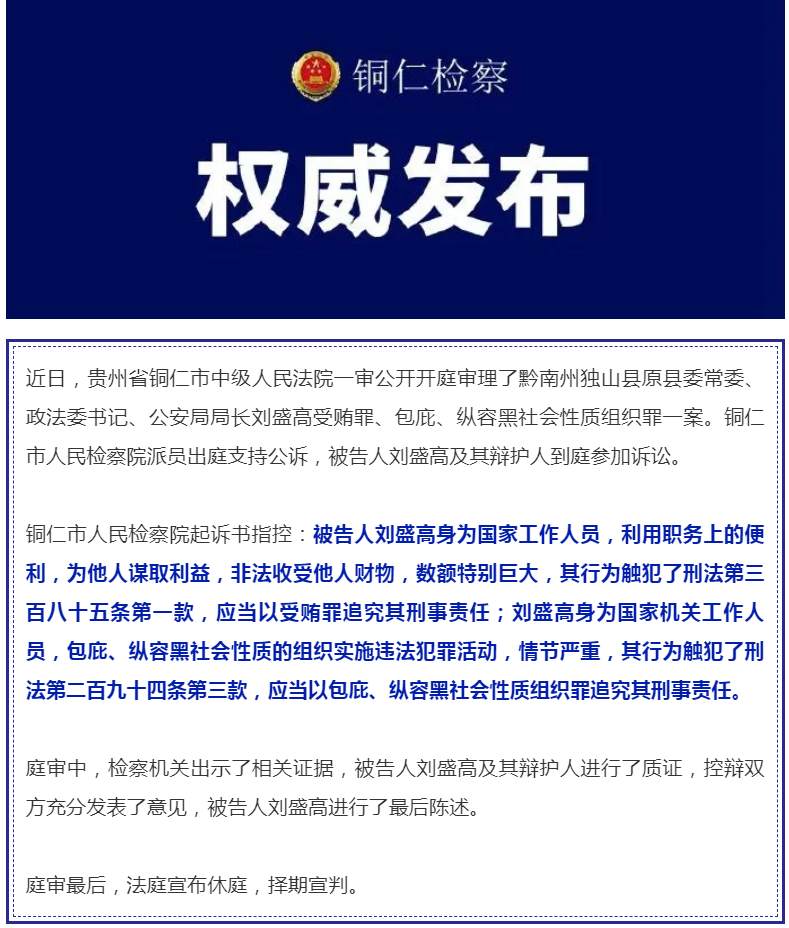 铜仁检察

权威发布

近日，贵州省铜仁市中级人民法院一审公开开庭审理了黔南州独山县原县委常委、政法委书记、公安局局长刘盛高受贿罪、包庇、纵容黑社会性质组织罪一案。铜仁市人民检察院派员出庭支持公诉，被告人刘盛高及其辩护人到庭参加诉讼。

铜仁市人民检察院起诉书指控：被告人刘盛高身为国家工作人员，利用职务上的便利，为他人谋取利益，非法收受他人财物，数额特别巨大，其行为触犯了刑法第三百八十五条第一款，应当以受贿罪追究其刑事责任；刘盛高身为国家机关工作人员，包庇、纵容黑社会性质的组织实施违法犯罪活动，情节严重，其行为触犯了刑法第二百九十四条第三款，应当以包庇、纵容黑社会性质组织罪追究其刑事责任。

庭审中，检察机关出示了相关证据，被告人刘盛高及其辩护人进行了质证，控辩双方充分发表了意见，被告人刘盛高进行了最后陈述。

庭审最后，法庭宣布休庭，择期宣判。